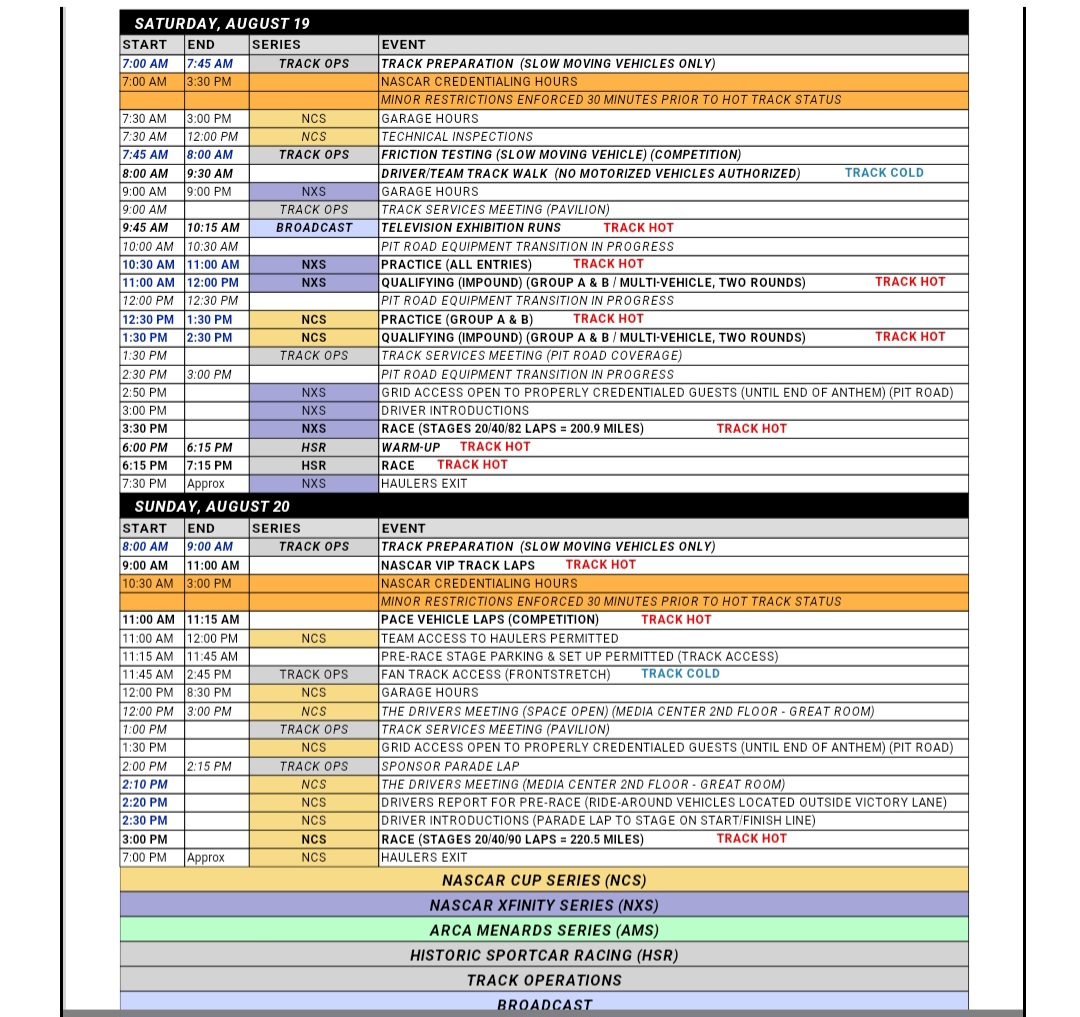 SATURDAY, AUGUST 19

| START | END | SERIES | EVENT |
|---|---|---|---|
| 7:00 AM | 7:45 AM | TRACK OPS | TRACK PREPARATION (SLOW MOVING VEHICLES ONLY) |
| 7:00 AM | 3:30 PM | | NASCAR CREDENTIALING HOURS |
| | | | MINOR RESTRICTIONS ENFORCED 30 MINUTES PRIOR TO HOT TRACK STATUS |
| 7:30 AM | 3:00 PM | NCS | GARAGE HOURS |
| 7:30 AM | 12:00 PM | NCS | TECHNICAL INSPECTIONS |
| 7:45 AM | 8:00 AM | TRACK OPS | FRICTION TESTING (SLOW MOVING VEHICLE) (COMPETITION) |
| 8:00 AM | 9:30 AM | | DRIVER/TEAM TRACK WALK (NO MOTORIZED VEHICLES AUTHORIZED) TRACK COLD |
| 9:00 AM | 9:00 PM | NXS | GARAGE HOURS |
| 9:00 AM | | TRACK OPS | TRACK SERVICES MEETING (PAVILION) |
| 9:45 AM | 10:15 AM | BROADCAST | TELEVISION EXHIBITION RUNS TRACK HOT |
| 10:00 AM | 10:30 AM | | PIT ROAD EQUIPMENT TRANSITION IN PROGRESS |
| 10:30 AM | 11:00 AM | NXS | PRACTICE (ALL ENTRIES) TRACK HOT |
| 11:00 AM | 12:00 PM | NXS | QUALIFYING (IMPOUND) (GROUP A & B / MULTI-VEHICLE, TWO ROUNDS) TRACK HOT |
| 12:00 PM | 12:30 PM | | PIT ROAD EQUIPMENT TRANSITION IN PROGRESS |
| 12:30 PM | 1:30 PM | NCS | PRACTICE (GROUP A & B) TRACK HOT |
| 1:30 PM | 2:30 PM | NCS | QUALIFYING (IMPOUND) (GROUP A & B / MULTI-VEHICLE, TWO ROUNDS) TRACK HOT |
| 1:30 PM | | TRACK OPS | TRACK SERVICES MEETING (PIT ROAD COVERAGE) |
| 2:30 PM | 3:00 PM | | PIT ROAD EQUIPMENT TRANSITION IN PROGRESS |
| 2:50 PM | | NXS | GRID ACCESS OPEN TO PROPERLY CREDENTIALED GUESTS (UNTIL END OF ANTHEM) (PIT ROAD) |
| 3:00 PM | | NXS | DRIVER INTRODUCTIONS |
| 3:30 PM | | NXS | RACE (STAGES 20/40/82 LAPS = 200.9 MILES) TRACK HOT |
| 6:00 PM | 6:15 PM | HSR | WARM-UP TRACK HOT |
| 6:15 PM | 7:15 PM | HSR | RACE TRACK HOT |
| 7:30 PM | Approx | NXS | HAULERS EXIT |

SUNDAY, AUGUST 20

| START | END | SERIES | EVENT |
|---|---|---|---|
| 8:00 AM | 9:00 AM | TRACK OPS | TRACK PREPARATION (SLOW MOVING VEHICLES ONLY) |
| 9:00 AM | 11:00 AM | | NASCAR VIP TRACK LAPS TRACK HOT |
| 10:30 AM | 3:00 PM | | NASCAR CREDENTIALING HOURS |
| | | | MINOR RESTRICTIONS ENFORCED 30 MINUTES PRIOR TO HOT TRACK STATUS |
| 11:00 AM | 11:15 AM | | PACE VEHICLE LAPS (COMPETITION) TRACK HOT |
| 11:00 AM | 12:00 PM | NCS | TEAM ACCESS TO HAULERS PERMITTED |
| 11:15 AM | 11:45 AM | | PRE-RACE STAGE PARKING & SET UP PERMITTED (TRACK ACCESS) |
| 11:45 AM | 2:45 PM | TRACK OPS | FAN TRACK ACCESS (FRONTSTRETCH) TRACK COLD |
| 12:00 PM | 8:30 PM | NCS | GARAGE HOURS |
| 12:00 PM | 3:00 PM | NCS | THE DRIVERS MEETING (SPACE OPEN) (MEDIA CENTER 2ND FLOOR - GREAT ROOM) |
| 1:00 PM | | TRACK OPS | TRACK SERVICES MEETING (PAVILION) |
| 1:30 PM | | NCS | GRID ACCESS OPEN TO PROPERLY CREDENTIALED GUESTS (UNTIL END OF ANTHEM) (PIT ROAD) |
| 2:00 PM | 2:15 PM | TRACK OPS | SPONSOR PARADE LAP |
| 2:10 PM | | NCS | THE DRIVERS MEETING (MEDIA CENTER 2ND FLOOR - GREAT ROOM) |
| 2:20 PM | | NCS | DRIVERS REPORT FOR PRE-RACE (RIDE-AROUND VEHICLES LOCATED OUTSIDE VICTORY LANE) |
| 2:30 PM | | NCS | DRIVER INTRODUCTIONS (PARADE LAP TO STAGE ON START/FINISH LINE) |
| 3:00 PM | | NCS | RACE (STAGES 20/40/90 LAPS = 220.5 MILES) TRACK HOT |
| 7:00 PM | Approx | NCS | HAULERS EXIT |

NASCAR CUP SERIES (NCS)
NASCAR XFINITY SERIES (NXS)
ARCA MENARDS SERIES (AMS)
HISTORIC SPORTCAR RACING (HSR)
TRACK OPERATIONS
BROADCAST